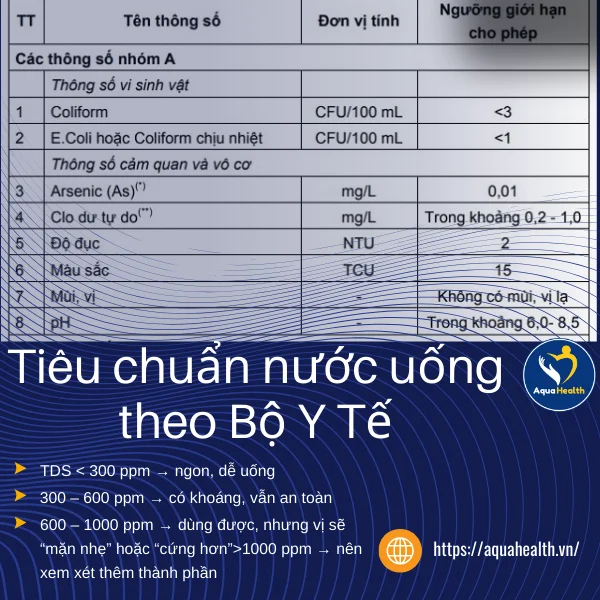 | TT | Tên thông số | Đơn vị tính | Ngưỡng giới hạn cho phép |
|---|---|---|---|
| Các thông số nhóm A | | | |
| | Thông số vi sinh vật | | |
| 1 | Coliform | CFU/100 mL | <3 |
| 2 | E.Coli hoặc Coliform chịu nhiệt | CFU/100 mL | <1 |
| | Thông số cảm quan và vô cơ | | |
| 3 | Arsenic (As)$^{(*)}$ | mg/L | 0,01 |
| 4 | Clo dư tự do$^{(**)}$ | mg/L | Trong khoảng 0,2 - 1,0 |
| 5 | Độ đục | NTU | 2 |
| 6 | Màu sắc | TCU | 15 |
| 7 | Mùi, vị | - | Không có mùi, vị lạ |
| 8 | pH | - | Trong khoảng 6,0- 8,5 |

Tiêu chuẩn nước uống theo Bộ Y Tế

AquaHealth

TDS < 300 ppm → ngon, dễ uống

300 – 600 ppm → có khoáng, vẫn an toàn

600 – 1000 ppm → dùng được, nhưng vị sẽ “mặn nhẹ” hoặc “cứng hơn”>1000 ppm → nên xem xét thêm thành phần

https://aquahealth.vn/